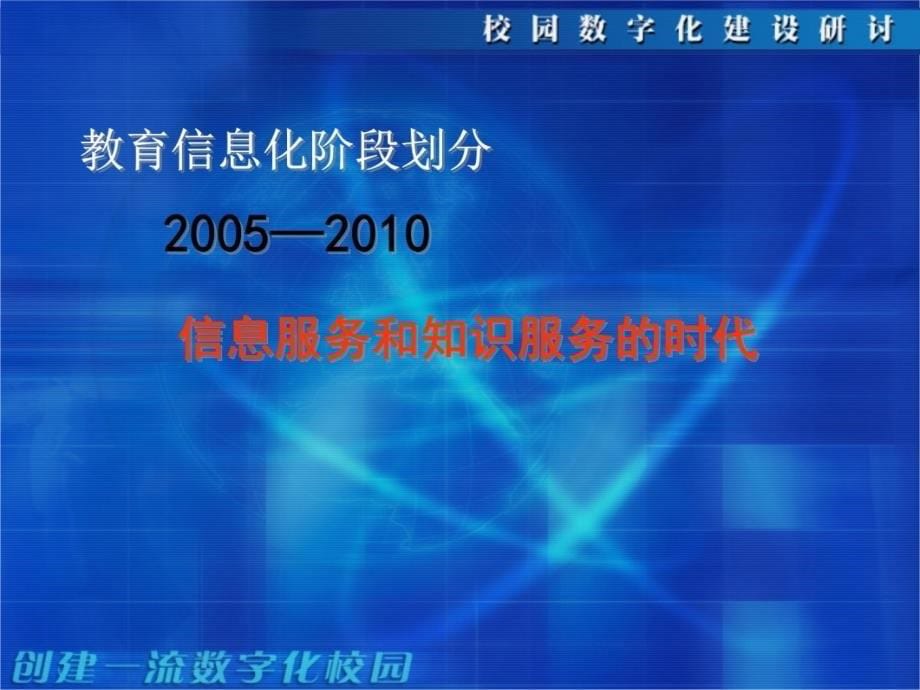 校园数字化建设研讨

教育信息化阶段划分

2005—2010

信息服务和知识服务的时代

创建一流数字化校园